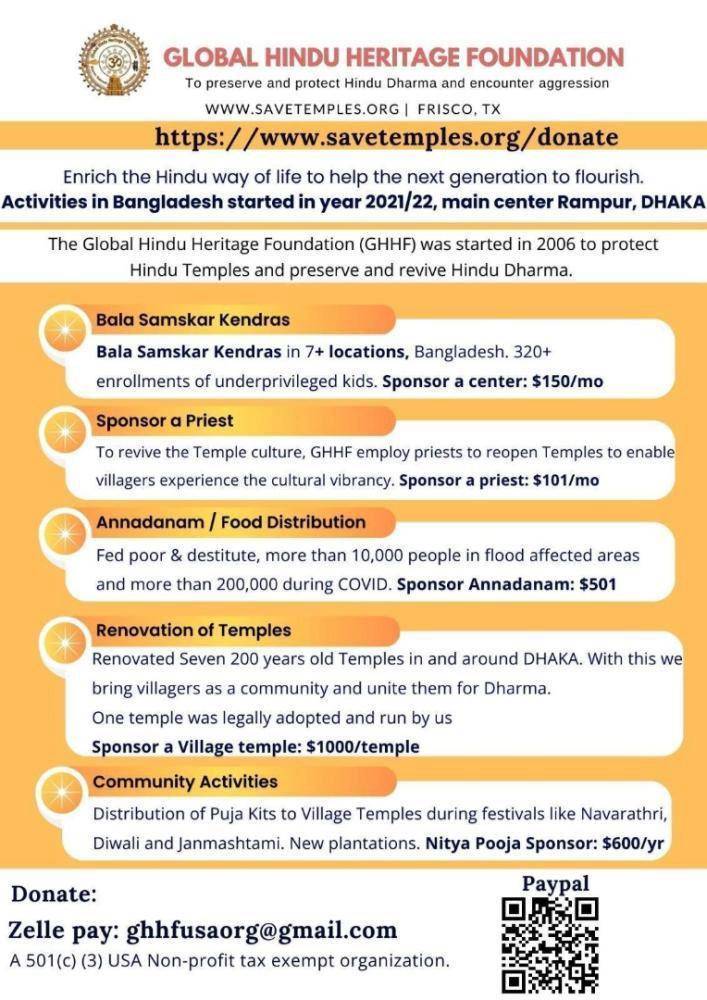 GLOBAL HINDU HERITAGE FOUNDATION
To preserve and protect Hindu Dharma and encounter aggression
WWW.SAVETEMPLES.ORG | FRISCO, TX

https://www.savetemples.org/donate

Enrich the Hindu way of life to help the next generation to flourish.
Activities in Bangladesh started in year 2021/22, main center Rampur, DHAKA

The Global Hindu Heritage Foundation (GHHF) was started in 2006 to protect Hindu Temples and preserve and revive Hindu Dharma.

Bala Samskar Kendras
Bala Samskar Kendras in 7+ locations, Bangladesh. 320+ enrollments of underprivileged kids. Sponsor a center: $150/mo

Sponsor a Priest
To revive the Temple culture, GHHF employ priests to reopen Temples to enable villagers experience the cultural vibrancy. Sponsor a priest: $101/mo

Annadanam / Food Distribution
Fed poor & destitute, more than 10,000 people in flood affected areas and more than 200,000 during COVID. Sponsor Annadanam: $501

Renovation of Temples
Renovated Seven 200 years old Temples in and around DHAKA. With this we bring villagers as a community and unite them for Dharma.
One temple was legally adopted and run by us
Sponsor a Village temple: $1000/temple

Community Activities
Distribution of Puja Kits to Village Temples during festivals like Navarathri, Diwali and Janmashtami. New plantations. Nitya Pooja Sponsor: $600/yr

Donate:
Zelle pay: ghhfusaorg@gmail.com
A 501(c) (3) USA Non-profit tax exempt organization.

Paypal